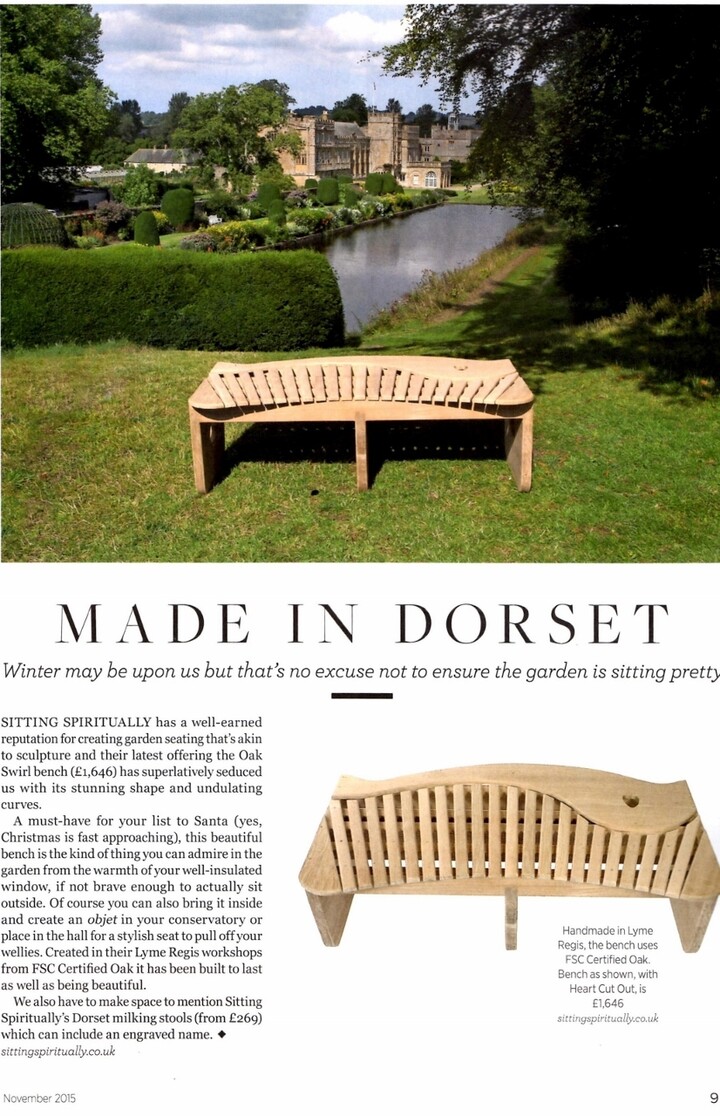 MADE IN DORSET

Winter may be upon us but that's no excuse not to ensure the garden is sitting pretty

SITTING SPIRITUALLY has a well-earned reputation for creating garden seating that's akin to sculpture and their latest offering the Oak Swirl bench (£1,646) has superlatively seduced us with its stunning shape and undulating curves.

A must-have for your list to Santa (yes, Christmas is fast approaching), this beautiful bench is the kind of thing you can admire in the garden from the warmth of your well-insulated window, if not brave enough to actually sit outside. Of course you can also bring it inside and create an objet in your conservatory or place in the hall for a stylish seat to pull off your wellies. Created in their Lyme Regis workshops from FSC Certified Oak it has been built to last as well as being beautiful.

We also have to make space to mention Sitting Spiritually's Dorset milking stools (from £269) which can include an engraved name. ◆
sittingspiritually.co.uk

Handmade in Lyme Regis, the bench uses FSC Certified Oak. Bench as shown, with Heart Cut Out, is £1,646
sittingspiritually.co.uk

November 2015

9